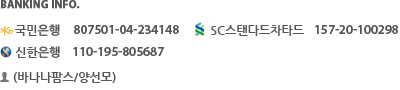 BANKING INFO.

국민은행 807501-04-234148 SC스탠다드차타드 157-20-100298

신한은행 110-195-805687

(바나나팜스/양선모)